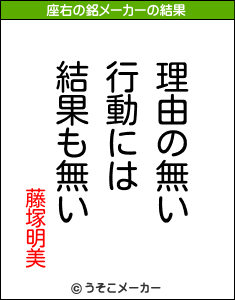 座右の銘メーカーの結果

理由の無い
行動には
結果も無い

藤塚明美

© うそこメーカー